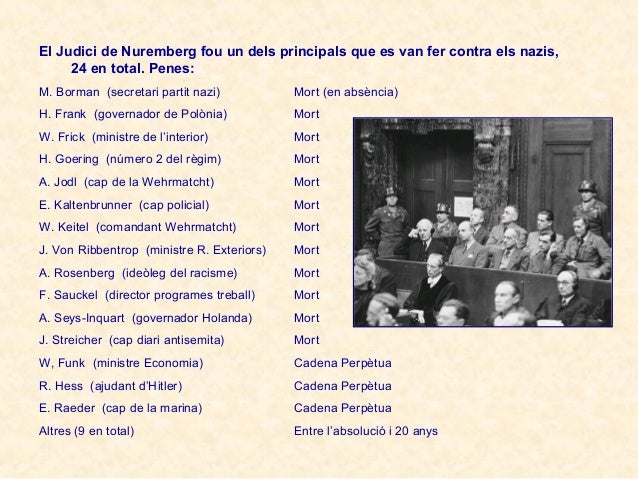 El Judici de Nuremberg fou un dels principals que es van fer contra els nazis, 24 en total. Penes:

| | |
|---|---|
| M. Borman (secretari partit nazi) | Mort (en absència) |
| H. Frank (governador de Polònia) | Mort |
| W. Frick (ministre de l'interior) | Mort |
| H. Goering (número 2 del règim) | Mort |
| A. Jodl (cap de la Wehrmatcht) | Mort |
| E. Kaltenbrunner (cap policial) | Mort |
| W. Keitel (comandant Wehrmatcht) | Mort |
| J. Von Ribbentrop (ministre R. Exteriors) | Mort |
| A. Rosenberg (ideòleg del racisme) | Mort |
| F. Sauckel (director programes treball) | Mort |
| A. Seys-Inquart (governador Holanda) | Mort |
| J. Streicher (cap diari antisemita) | Mort |
| W, Funk (ministre Economia) | Cadena Perpètua |
| R. Hess (ajudant d'Hitler) | Cadena Perpètua |
| E. Raeder (cap de la marina) | Cadena Perpètua |
| Altres (9 en total) | Entre l'absolució i 20 anys |